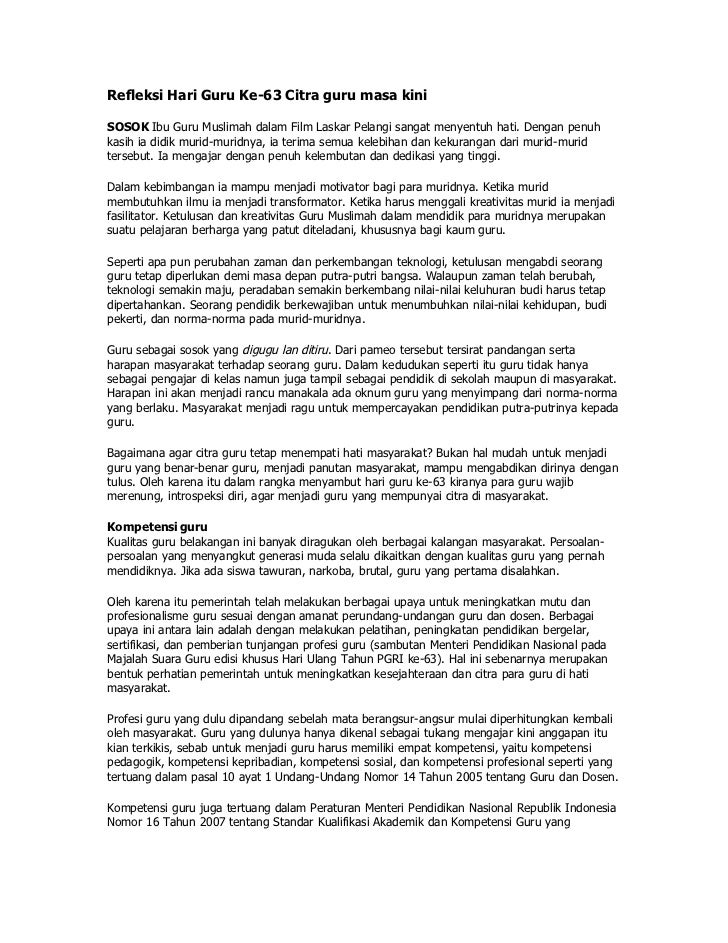 Refleksi Hari Guru Ke-63 Citra guru masa kini

SOSOK Ibu Guru Muslimah dalam Film Laskar Pelangi sangat menyentuh hati. Dengan penuh kasih ia didik murid-muridnya, ia terima semua kelebihan dan kekurangan dari murid-murid tersebut. Ia mengajar dengan penuh kelembutan dan dedikasi yang tinggi.

Dalam kebimbangan ia mampu menjadi motivator bagi para muridnya. Ketika murid membutuhkan ilmu ia menjadi transformator. Ketika harus menggali kreativitas murid ia menjadi fasilitator. Ketulusan dan kreativitas Guru Muslimah dalam mendidik para muridnya merupakan suatu pelajaran berharga yang patut diteladani, khususnya bagi kaum guru.

Seperti apa pun perubahan zaman dan perkembangan teknologi, ketulusan mengabdi seorang guru tetap diperlukan demi masa depan putra-putri bangsa. Walaupun zaman telah berubah, teknologi semakin maju, peradaban semakin berkembang nilai-nilai keluhuran budi harus tetap dipertahankan. Seorang pendidik berkewajiban untuk menumbuhkan nilai-nilai kehidupan, budi pekerti, dan norma-norma pada murid-muridnya.

Guru sebagai sosok yang digugu lan ditiru. Dari pameo tersebut tersirat pandangan serta harapan masyarakat terhadap seorang guru. Dalam kedudukan seperti itu guru tidak hanya sebagai pengajar di kelas namun juga tampil sebagai pendidik di sekolah maupun di masyarakat. Harapan ini akan menjadi rancu manakala ada oknum guru yang menyimpang dari norma-norma yang berlaku. Masyarakat menjadi ragu untuk mempercayakan pendidikan putra-putrinya kepada guru.

Bagaimana agar citra guru tetap menempati hati masyarakat? Bukan hal mudah untuk menjadi guru yang benar-benar guru, menjadi panutan masyarakat, mampu mengabdikan dirinya dengan tulus. Oleh karena itu dalam rangka menyambut hari guru ke-63 kiranya para guru wajib merenung, introspeksi diri, agar menjadi guru yang mempunyai citra di masyarakat.

Kompetensi guru
Kualitas guru belakangan ini banyak diragukan oleh berbagai kalangan masyarakat. Persoalan-persoalan yang menyangkut generasi muda selalu dikaitkan dengan kualitas guru yang pernah mendidiknya. Jika ada siswa tawuran, narkoba, brutal, guru yang pertama disalahkan.

Oleh karena itu pemerintah telah melakukan berbagai upaya untuk meningkatkan mutu dan profesionalisme guru sesuai dengan amanat perundang-undangan guru dan dosen. Berbagai upaya ini antara lain adalah dengan melakukan pelatihan, peningkatan pendidikan bergelar, sertifikasi, dan pemberian tunjangan profesi guru (sambutan Menteri Pendidikan Nasional pada Majalah Suara Guru edisi khusus Hari Ulang Tahun PGRI ke-63). Hal ini sebenarnya merupakan bentuk perhatian pemerintah untuk meningkatkan kesejahteraan dan citra para guru di hati masyarakat.

Profesi guru yang dulu dipandang sebelah mata berangsur-angsur mulai diperhitungkan kembali oleh masyarakat. Guru yang dulunya hanya dikenal sebagai tukang mengajar kini anggapan itu kian terkikis, sebab untuk menjadi guru harus memiliki empat kompetensi, yaitu kompetensi pedagogik, kompetensi kepribadian, kompetensi sosial, dan kompetensi profesional seperti yang tertuang dalam pasal 10 ayat 1 Undang-Undang Nomor 14 Tahun 2005 tentang Guru dan Dosen.

Kompetensi guru juga tertuang dalam Peraturan Menteri Pendidikan Nasional Republik Indonesia Nomor 16 Tahun 2007 tentang Standar Kualifikasi Akademik dan Kompetensi Guru yang